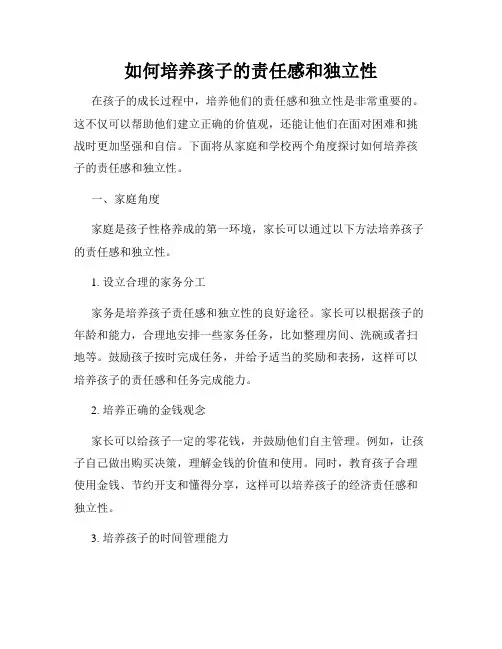 如何培养孩子的责任感和独立性

在孩子的成长过程中，培养他们的责任感和独立性是非常重要的。这不仅可以帮助他们建立正确的价值观，还能让他们在面对困难和挑战时更加坚强和自信。下面将从家庭和学校两个角度探讨如何培养孩子的责任感和独立性。

一、家庭角度

家庭是孩子性格养成的第一环境，家长可以通过以下方法培养孩子的责任感和独立性。

1. 设立合理的家务分工

家务是培养孩子责任感和独立性的良好途径。家长可以根据孩子的年龄和能力，合理地安排一些家务任务，比如整理房间、洗碗或者扫地等。鼓励孩子按时完成任务，并给予适当的奖励和表扬，这样可以培养孩子的责任感和任务完成能力。

2. 培养正确的金钱观念

家长可以给孩子一定的零花钱，并鼓励他们自主管理。例如，让孩子自己做出购买决策，理解金钱的价值和使用。同时，教育孩子合理使用金钱、节约开支和懂得分享，这样可以培养孩子的经济责任感和独立性。

3. 培养孩子的时间管理能力